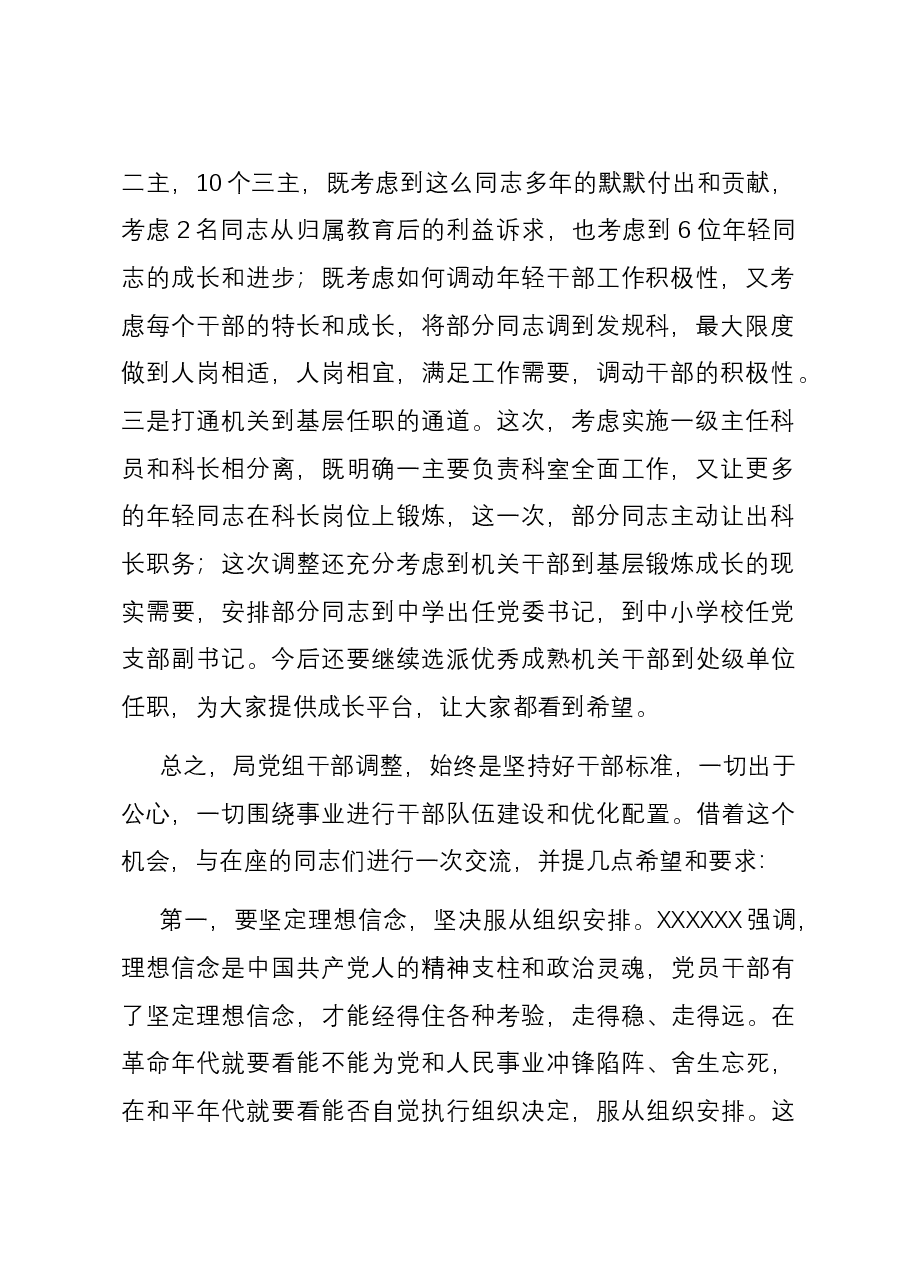 二主，10个三主，既考虑到这么同志多年的默默付出和贡献，考虑2名同志从归属教育后的利益诉求，也考虑到6位年轻同志的成长和进步；既考虑如何调动年轻干部工作积极性，又考虑每个干部的特长和成长，将部分同志调到发规科，最大限度做到人岗相适，人岗相宜，满足工作需要，调动干部的积极性。三是打通机关到基层任职的通道。这次，考虑实施一级主任科员和科长相分离，既明确一主要负责科室全面工作，又让更多的年轻同志在科长岗位上锻炼，这一次，部分同志主动让出科长职务；这次调整还充分考虑到机关干部到基层锻炼成长的现实需要，安排部分同志到中学出任党委书记，到中小学校任党支部副书记。今后还要继续选派优秀成熟机关干部到处级单位任职，为大家提供成长平台，让大家都看到希望。

总之，局党组干部调整，始终是坚持好干部标准，一切出于公心，一切围绕事业进行干部队伍建设和优化配置。借着这个机会，与在座的同志们进行一次交流，并提几点希望和要求:

第一，要坚定理想信念，坚决服从组织安排。XXXXXX强调，理想信念是中国共产党人的精神支柱和政治灵魂，党员干部有了坚定理想信念，才能经得住各种考验，走得稳、走得远。在革命年代就要看能不能为党和人民事业冲锋陷阵、舍生忘死，在和平年代就要看能否自觉执行组织决定，服从组织安排。这